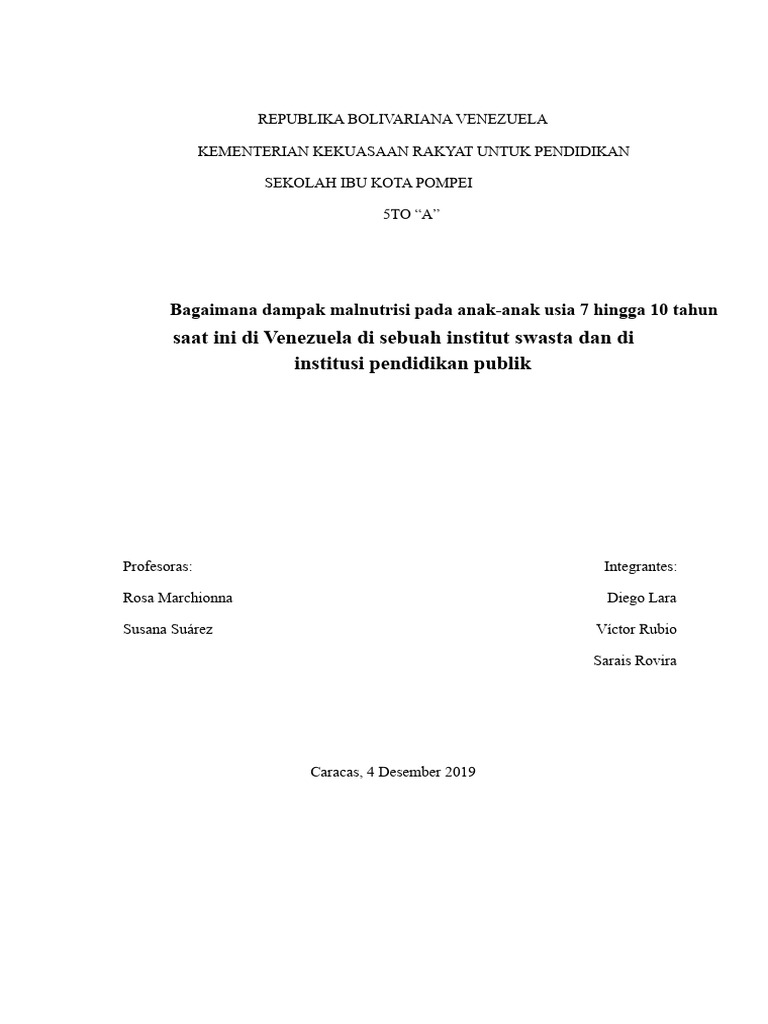 REPUBLIKA BOLIVARIANA VENEZUELA

KEMENTERIAN KEKUASAAN RAKYAT UNTUK PENDIDIKAN

SEKOLAH IBU KOTA POMPEI

5TO “A”

Bagaimana dampak malnutrisi pada anak-anak usia 7 hingga 10 tahun saat ini di Venezuela di sebuah institut swasta dan di institusi pendidikan publik

Profesoras:

Rosa Marchionna

Susana Suárez

Integrantes:

Diego Lara

Víctor Rubio

Sarais Rovira

Caracas, 4 Desember 2019